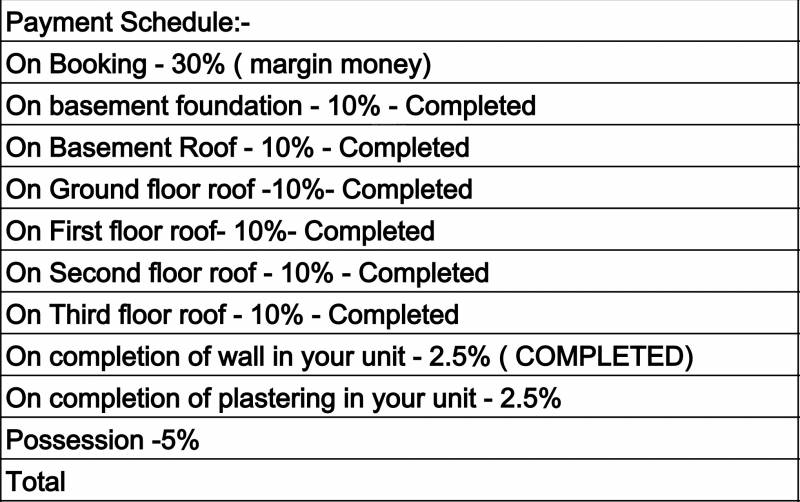 | Payment Schedule:- |
|---|
| On Booking - 30% ( margin money) |
| On basement foundation - 10% - Completed |
| On Basement Roof - 10% - Completed |
| On Ground floor roof -10%- Completed |
| On First floor roof- 10%- Completed |
| On Second floor roof - 10% - Completed |
| On Third floor roof - 10% - Completed |
| On completion of wall in your unit - 2.5% ( COMPLETED) |
| On completion of plastering in your unit - 2.5% |
| Possession -5% |
| Total |